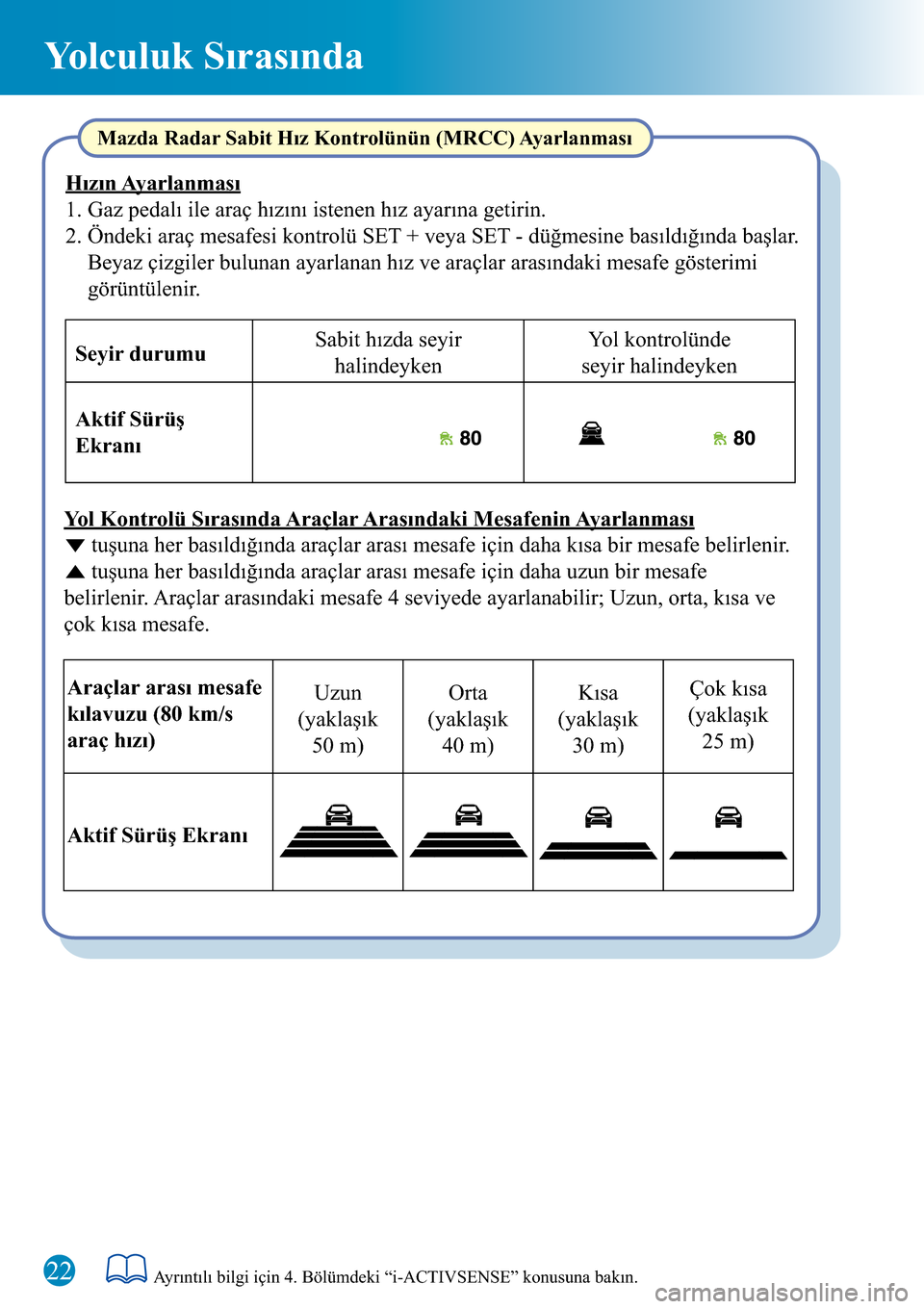 Yolculuk Sırasında

Mazda Radar Sabit Hız Kontrolünün (MRCC) Ayarlanması

Hızın Ayarlanması
1. Gaz pedalı ile araç hızını istenen hız ayarına getirin.
2. Öndeki araç mesafesi kontrolü SET + veya SET - düğmesine basıldığında başlar. Beyaz çizgiler bulunan ayarlanan hız ve araçlar arasındaki mesafe gösterimi görüntülenir.

| Seyir durumu | Sabit hızda seyir halindeyken | Yol kontrolünde seyir halindeyken |
|---|---|---|
| Aktif Sürüş Ekranı | 80 | 80 |

Yol Kontrolü Sırasında Araçlar Arasındaki Mesafenin Ayarlanması
▼ tuşuna her basıldığında araçlar arası mesafe için daha kısa bir mesafe belirlenir.
▲ tuşuna her basıldığında araçlar arası mesafe için daha uzun bir mesafe belirlenir. Araçlar arasındaki mesafe 4 seviyede ayarlanabilir; Uzun, orta, kısa ve çok kısa mesafe.

| Araçlar arası mesafe kılavuzu (80 km/s araç hızı) | Uzun (yaklaşık 50 m) | Orta (yaklaşık 40 m) | Kısa (yaklaşık 30 m) | Çok kısa (yaklaşık 25 m) |
|---|---|---|---|---|
| Aktif Sürüş Ekranı | | | | |

22

Ayrıntılı bilgi için 4. Bölümdeki “i-ACTIVSENSE” konusuna bakın.

carmanualsonline.info